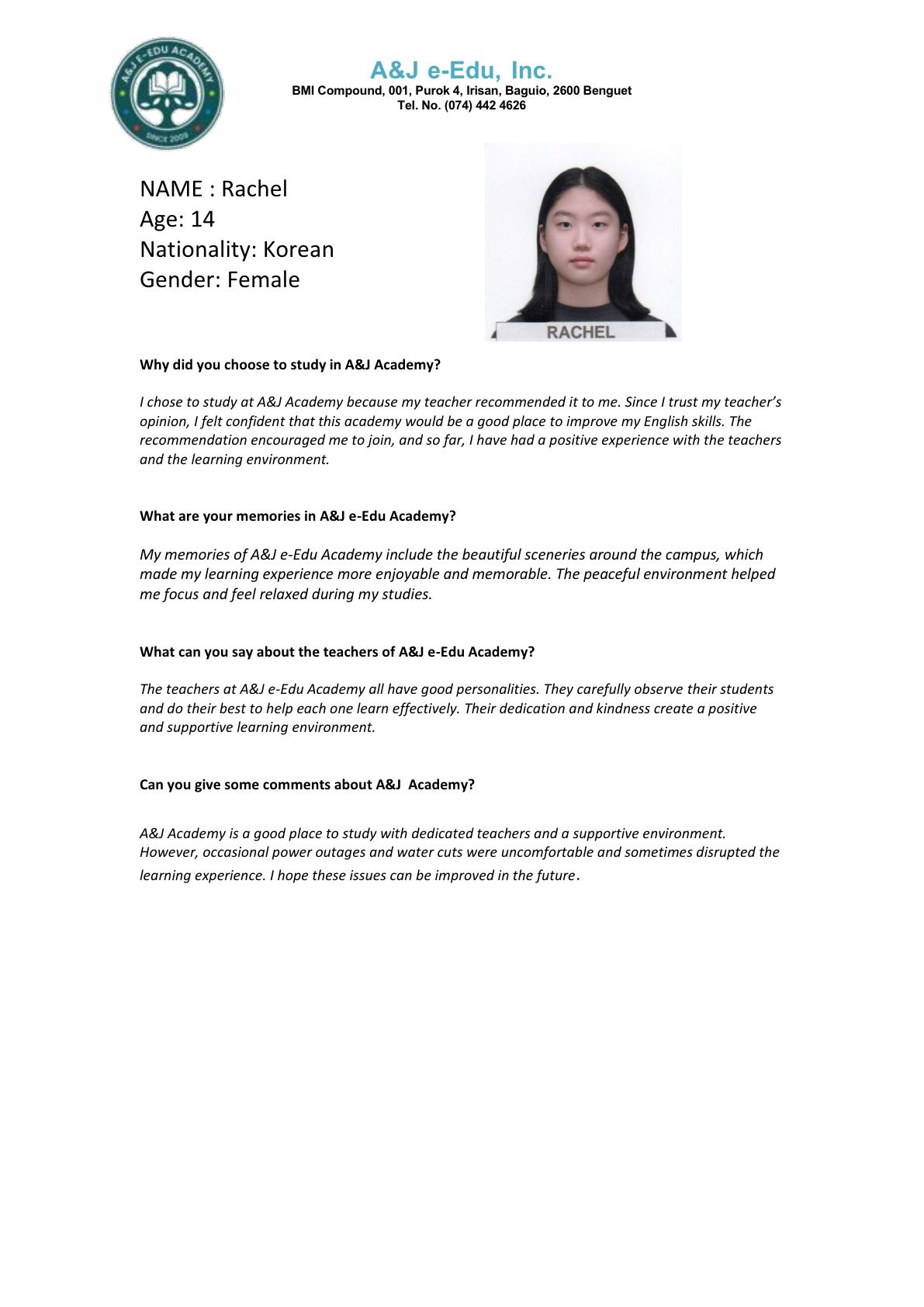 A&J E-EDU ACADEMY
SINCE 2009

A&J e-Edu, Inc.
BMI Compound, 001, Purok 4, Irisan, Baguio, 2600 Benguet
Tel. No. (074) 442 4626

NAME : Rachel
Age: 14
Nationality: Korean
Gender: Female

RACHEL

Why did you choose to study in A&J Academy?

I chose to study at A&J Academy because my teacher recommended it to me. Since I trust my teacher's opinion, I felt confident that this academy would be a good place to improve my English skills. The recommendation encouraged me to join, and so far, I have had a positive experience with the teachers and the learning environment.

What are your memories in A&J e-Edu Academy?

My memories of A&J e-Edu Academy include the beautiful sceneries around the campus, which made my learning experience more enjoyable and memorable. The peaceful environment helped me focus and feel relaxed during my studies.

What can you say about the teachers of A&J e-Edu Academy?

The teachers at A&J e-Edu Academy all have good personalities. They carefully observe their students and do their best to help each one learn effectively. Their dedication and kindness create a positive and supportive learning environment.

Can you give some comments about A&J Academy?

A&J Academy is a good place to study with dedicated teachers and a supportive environment. However, occasional power outages and water cuts were uncomfortable and sometimes disrupted the learning experience. I hope these issues can be improved in the future.